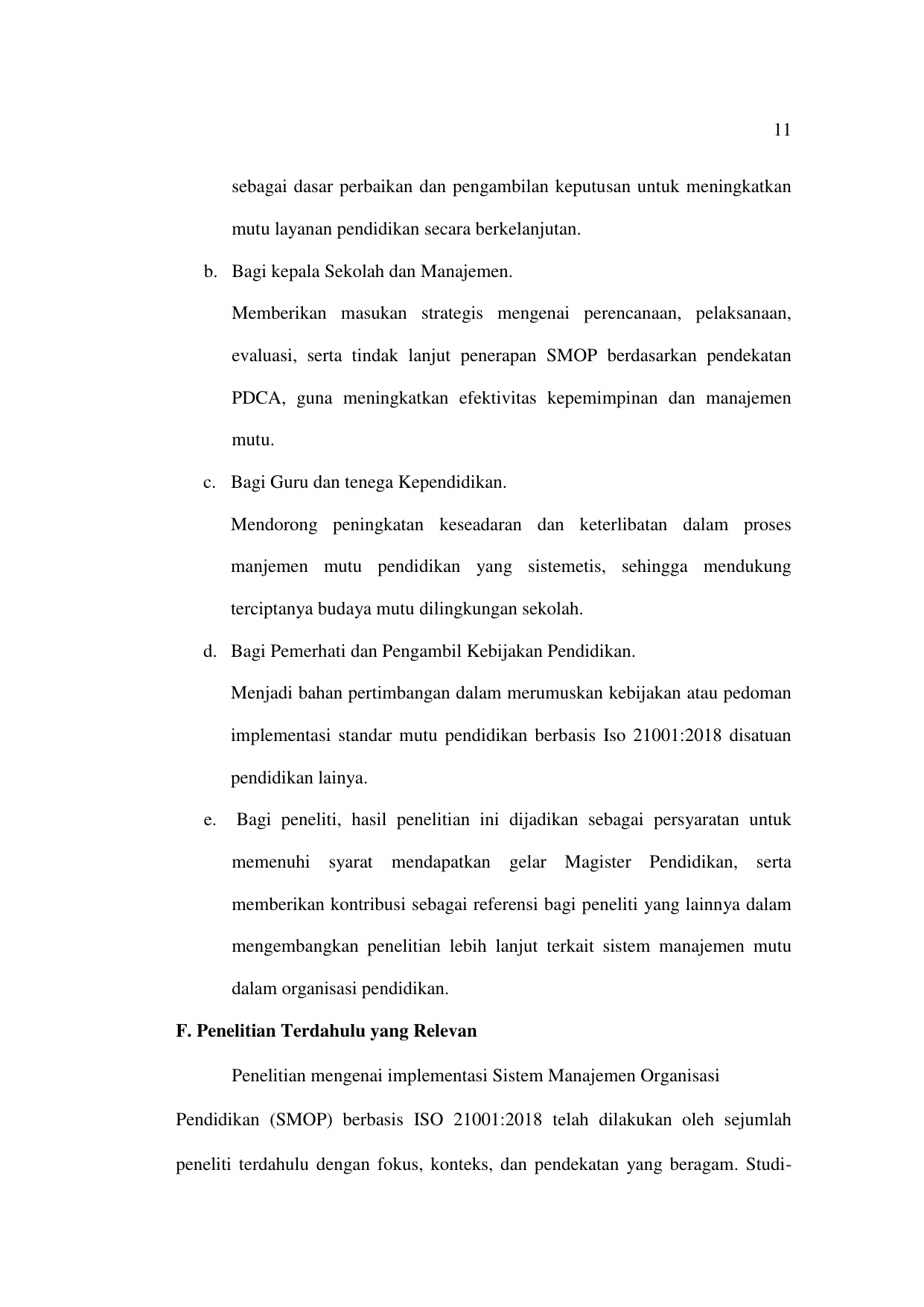 11

sebagai dasar perbaikan dan pengambilan keputusan untuk meningkatkan mutu layanan pendidikan secara berkelanjutan.

b. Bagi kepala Sekolah dan Manajemen.

Memberikan masukan strategis mengenai perencanaan, pelaksanaan, evaluasi, serta tindak lanjut penerapan SMOP berdasarkan pendekatan PDCA, guna meningkatkan efektivitas kepemimpinan dan manajemen mutu.

c. Bagi Guru dan tenega Kependidikan.

Mendorong peningkatan keseadaran dan keterlibatan dalam proses manjemen mutu pendidikan yang sistemetis, sehingga mendukung terciptanya budaya mutu dilingkungan sekolah.

d. Bagi Pemerhati dan Pengambil Kebijakan Pendidikan.

Menjadi bahan pertimbangan dalam merumuskan kebijakan atau pedoman implementasi standar mutu pendidikan berbasis Iso 21001:2018 disatuan pendidikan lainya.

e. Bagi peneliti, hasil penelitian ini dijadikan sebagai persyaratan untuk memenuhi syarat mendapatkan gelar Magister Pendidikan, serta memberikan kontribusi sebagai referensi bagi peneliti yang lainnya dalam mengembangkan penelitian lebih lanjut terkait sistem manajemen mutu dalam organisasi pendidikan.

F. Penelitian Terdahulu yang Relevan

Penelitian mengenai implementasi Sistem Manajemen Organisasi Pendidikan (SMOP) berbasis ISO 21001:2018 telah dilakukan oleh sejumlah peneliti terdahulu dengan fokus, konteks, dan pendekatan yang beragam. Studi-